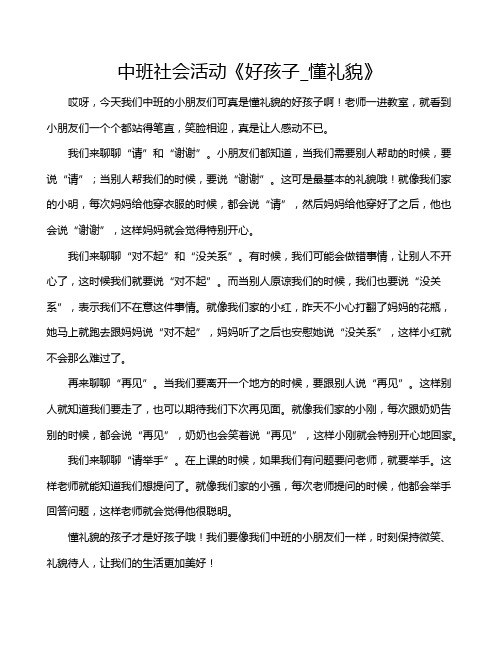 中班社会活动《好孩子_懂礼貌》

哎呀，今天我们中班的小朋友们可真是懂礼貌的好孩子啊！老师一进教室，就看到小朋友们一个个都站得笔直，笑脸相迎，真是让人感动不已。

我们来聊聊“请”和“谢谢”。小朋友们都知道，当我们需要别人帮助的时候，要说“请”；当别人帮我们的时候，要说“谢谢”。这可是最基本的礼貌哦！就像我们家的小明，每次妈妈给他穿衣服的时候，都会说“请”，然后妈妈给他穿好了之后，他也会说“谢谢”，这样妈妈就会觉得特别开心。

我们来聊聊“对不起”和“没关系”。有时候，我们可能会做错事情，让别人不开心了，这时候我们就要说“对不起”。而当别人原谅我们的时候，我们也要说“没关系”，表示我们不在意这件事情。就像我们家的小红，昨天不小心打翻了妈妈的花瓶，她马上就跑去跟妈妈说“对不起”，妈妈听了之后也安慰她说“没关系”，这样小红就不会那么难过了。

再来聊聊“再见”。当我们要离开一个地方的时候，要跟别人说“再见”。这样别人就知道我们要走了，也可以期待我们下次再见面。就像我们家的小刚，每次跟奶奶告别的时候，都会说“再见”，奶奶也会笑着说“再见”，这样小刚就会特别开心地回家。

我们来聊聊“请举手”。在上课的时候，如果我们有问题要问老师，就要举手。这样老师就能知道我们想提问了。就像我们家的小强，每次老师提问的时候，他都会举手回答问题，这样老师就会觉得他很聪明。

懂礼貌的孩子才是好孩子哦！我们要像我们中班的小朋友们一样，时刻保持微笑、礼貌待人，让我们的生活更加美好！